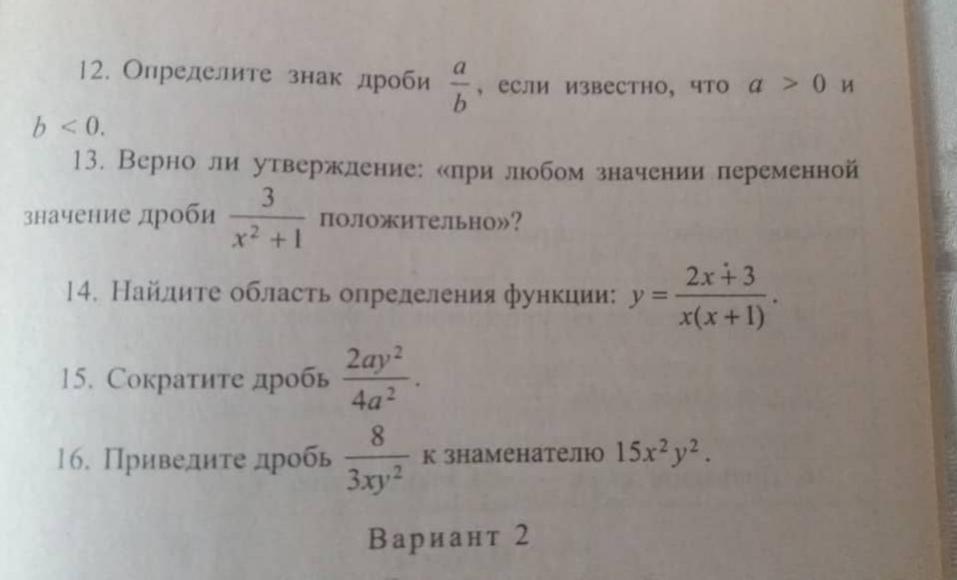 12. Определите знак дроби $\frac{a}{b}$, если известно, что $a > 0$ и $b < 0$.

13. Верно ли утверждение: «при любом значении переменной значение дроби $\frac{3}{x^2+1}$ положительно»?

14. Найдите область определения функции: $y = \frac{2x+3}{x(x+1)}$.

15. Сократите дробь $\frac{2ay^2}{4a^2}$.

16. Приведите дробь $\frac{8}{3xy^2}$ к знаменателю $15x^2y^2$.

Вариант 2